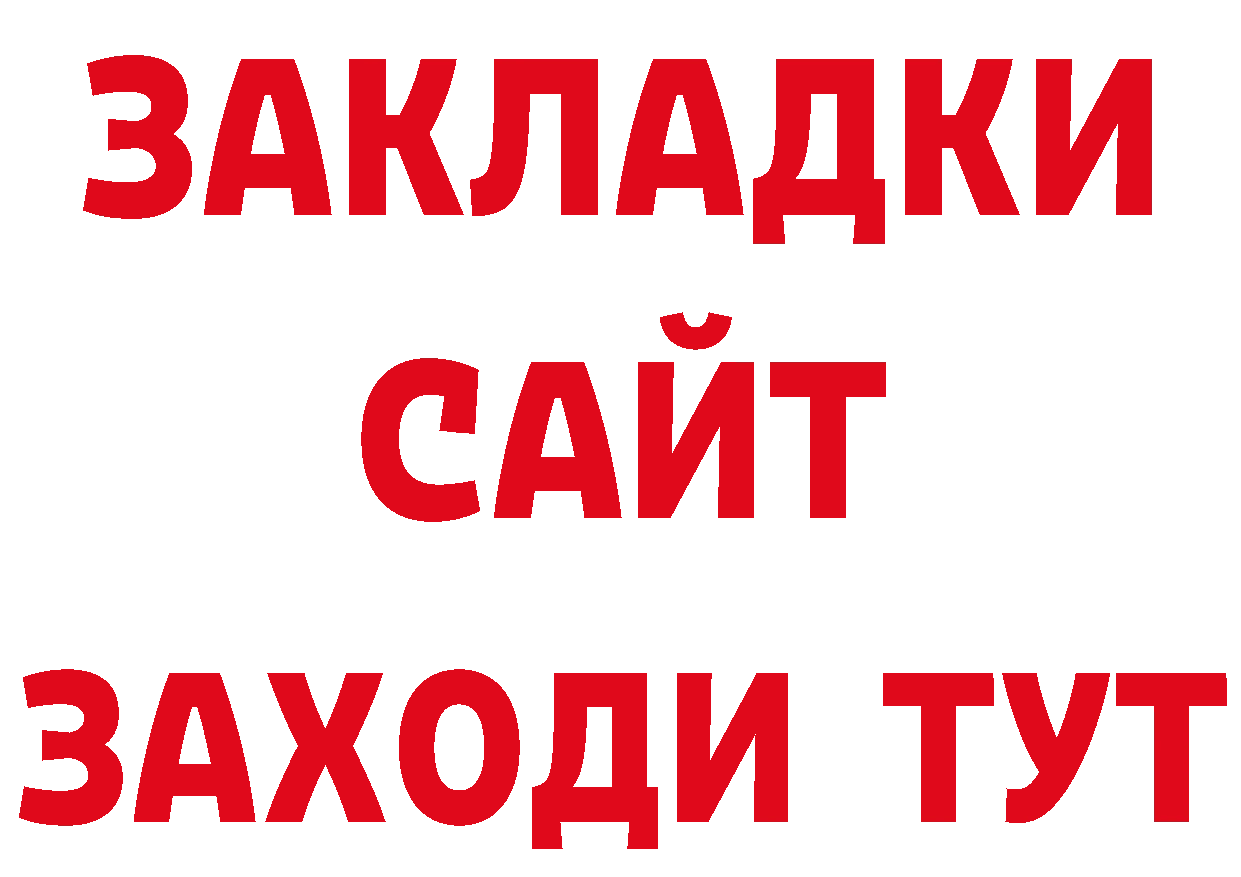 ЗАКЛАДКИ
САЙТ
ЗАХОДИ ТУТ